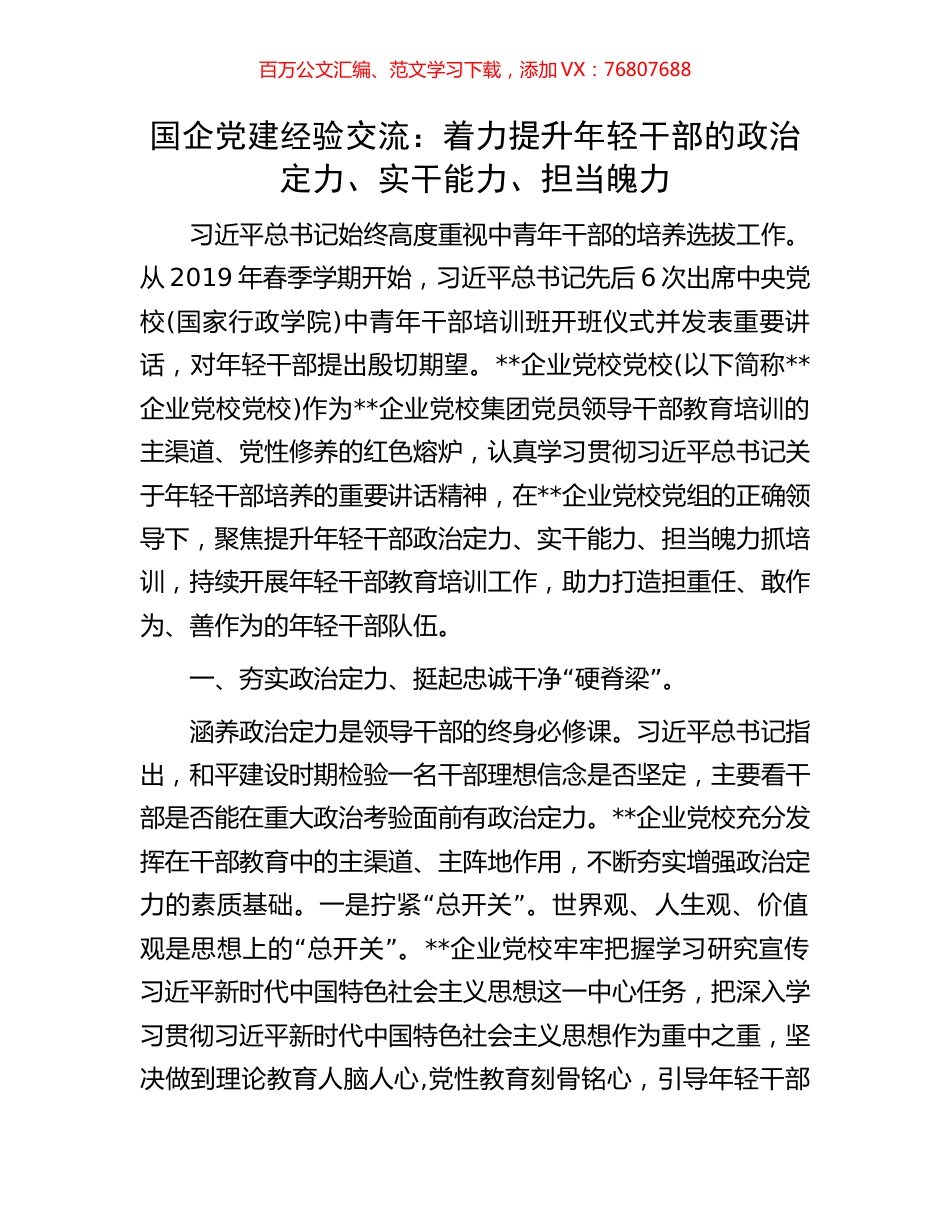 百万公文汇编、范文学习下载，添加 VX：76807688

国企党建经验交流：着力提升年轻干部的政治定力、实干能力、担当魄力

习近平总书记始终高度重视中青年干部的培养选拔工作。从 2019 年春季学期开始，习近平总书记先后 6 次出席中央党校(国家行政学院)中青年干部培训班开班仪式并发表重要讲话，对年轻干部提出殷切期望。**企业党校党校(以下简称**企业党校党校)作为**企业党校集团党员领导干部教育培训的主渠道、党性修养的红色熔炉，认真学习贯彻习近平总书记关于年轻干部培养的重要讲话精神，在**企业党校党组的正确领导下，聚焦提升年轻干部政治定力、实干能力、担当魄力抓培训，持续开展年轻干部教育培训工作，助力打造担重任、敢作为、善作为的年轻干部队伍。

一、夯实政治定力、挺起忠诚干净“硬脊梁”。

涵养政治定力是领导干部的终身必修课。习近平总书记指出，和平建设时期检验一名干部理想信念是否坚定，主要看干部是否能在重大政治考验面前有政治定力。**企业党校充分发挥在干部教育中的主渠道、主阵地作用，不断夯实增强政治定力的素质基础。一是拧紧“总开关”。世界观、人生观、价值观是思想上的“总开关”。**企业党校牢牢把握学习研究宣传习近平新时代中国特色社会主义思想这一中心任务，把深入学习贯彻习近平新时代中国特色社会主义思想作为重中之重，坚决做到理论教育人脑人心,党性教育刻骨铭心，引导年轻干部